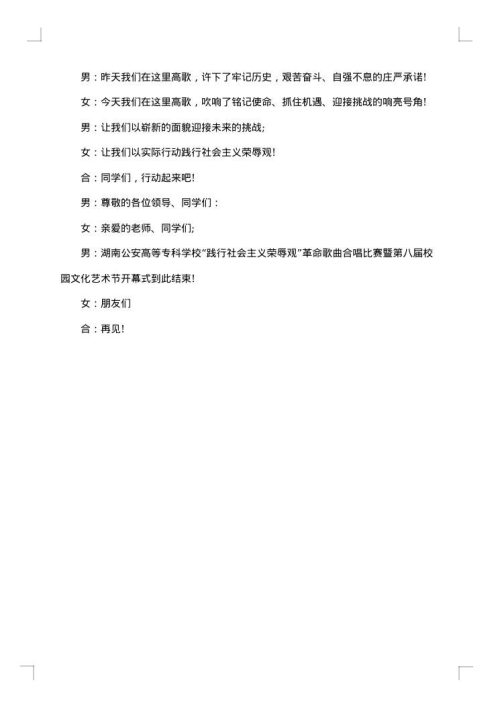 男：昨天我们在这里高歌，许下了牢记历史，艰苦奋斗、自强不息的庄严承诺!

女：今天我们在这里高歌，吹响了铭记使命、抓住机遇、迎接挑战的响亮号角!

男：让我们以崭新的面貌迎接未来的挑战;

女：让我们以实际行动践行社会主义荣辱观!

合：同学们，行动起来吧!

男：尊敬的各位领导、同学们：

女：亲爱的老师、同学们;

男：湖南公安高等专科学校"践行社会主义荣辱观"革命歌曲合唱比赛暨第八届校园文化艺术节开幕式到此结束!

女：朋友们

合：再见!